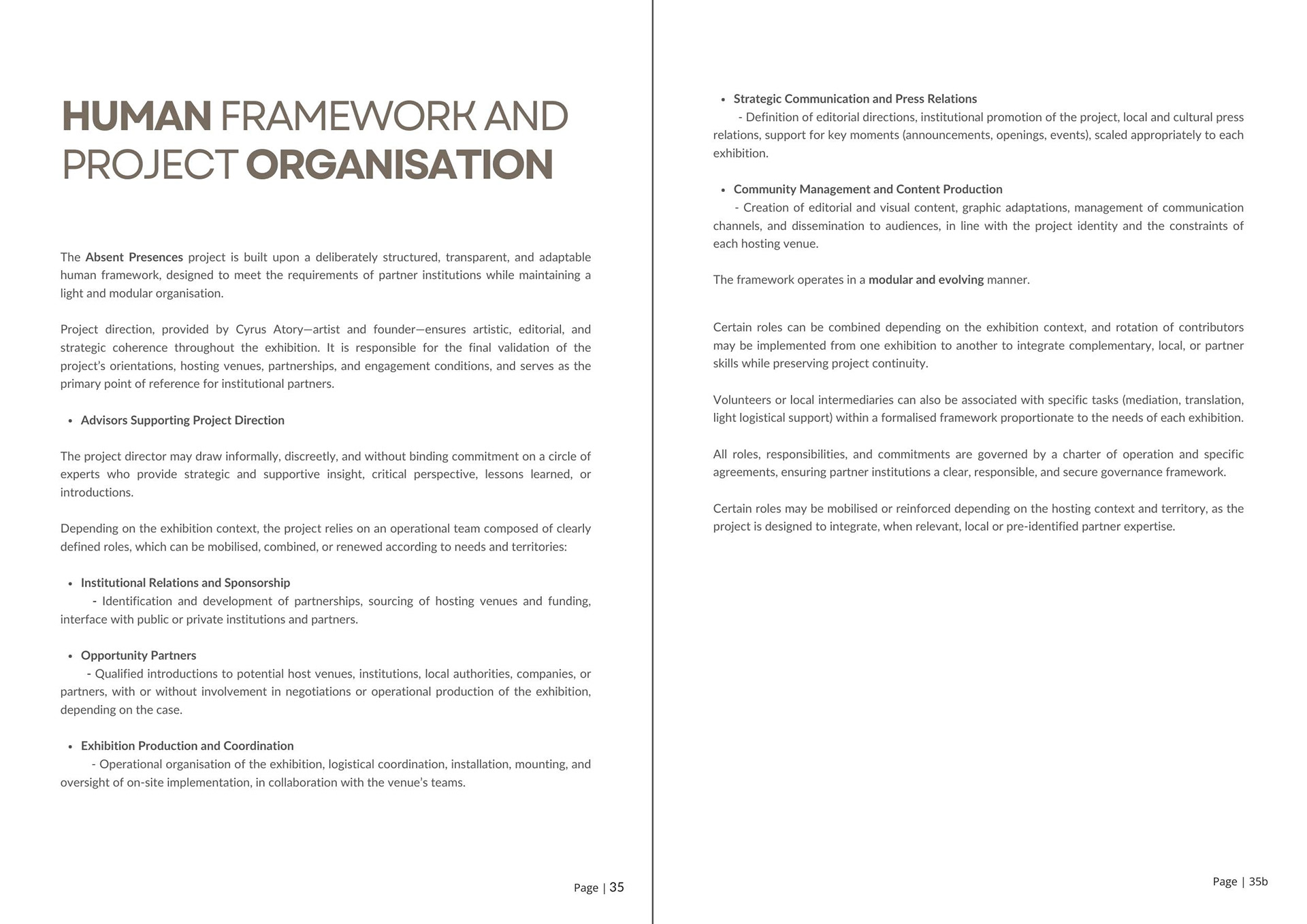 HUMAN FRAMEWORK AND PROJECT ORGANISATION

The Absent Presences project is built upon a deliberately structured, transparent, and adaptable human framework, designed to meet the requirements of partner institutions while maintaining a light and modular organisation.

Project direction, provided by Cyrus Atory—artist and founder—ensures artistic, editorial, and strategic coherence throughout the exhibition. It is responsible for the final validation of the project's orientations, hosting venues, partnerships, and engagement conditions, and serves as the primary point of reference for institutional partners.

• Advisors Supporting Project Direction

The project director may draw informally, discreetly, and without binding commitment on a circle of experts who provide strategic and supportive insight, critical perspective, lessons learned, or introductions.

Depending on the exhibition context, the project relies on an operational team composed of clearly defined roles, which can be mobilised, combined, or renewed according to needs and territories:

• Institutional Relations and Sponsorship
- Identification and development of partnerships, sourcing of hosting venues and funding, interface with public or private institutions and partners.

• Opportunity Partners
- Qualified introductions to potential host venues, institutions, local authorities, companies, or partners, with or without involvement in negotiations or operational production of the exhibition, depending on the case.

• Exhibition Production and Coordination
- Operational organisation of the exhibition, logistical coordination, installation, mounting, and oversight of on-site implementation, in collaboration with the venue's teams.

Page | 35

• Strategic Communication and Press Relations
- Definition of editorial directions, institutional promotion of the project, local and cultural press relations, support for key moments (announcements, openings, events), scaled appropriately to each exhibition.

• Community Management and Content Production
- Creation of editorial and visual content, graphic adaptations, management of communication channels, and dissemination to audiences, in line with the project identity and the constraints of each hosting venue.

The framework operates in a modular and evolving manner.

Certain roles can be combined depending on the exhibition context, and rotation of contributors may be implemented from one exhibition to another to integrate complementary, local, or partner skills while preserving project continuity.

Volunteers or local intermediaries can also be associated with specific tasks (mediation, translation, light logistical support) within a formalised framework proportionate to the needs of each exhibition.

All roles, responsibilities, and commitments are governed by a charter of operation and specific agreements, ensuring partner institutions a clear, responsible, and secure governance framework.

Certain roles may be mobilised or reinforced depending on the hosting context and territory, as the project is designed to integrate, when relevant, local or pre-identified partner expertise.

Page | 35b